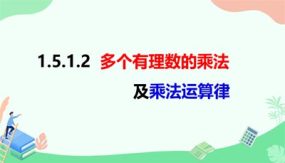 1.5.1.2 多个有理数的乘法

及乘法运算律